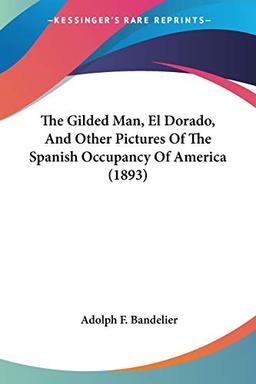 —KESSINGER'S RARE REPRINTS—

The Gilded Man, El Dorado, And Other Pictures Of The Spanish Occupancy Of America (1893)

Adolph F. Bandelier